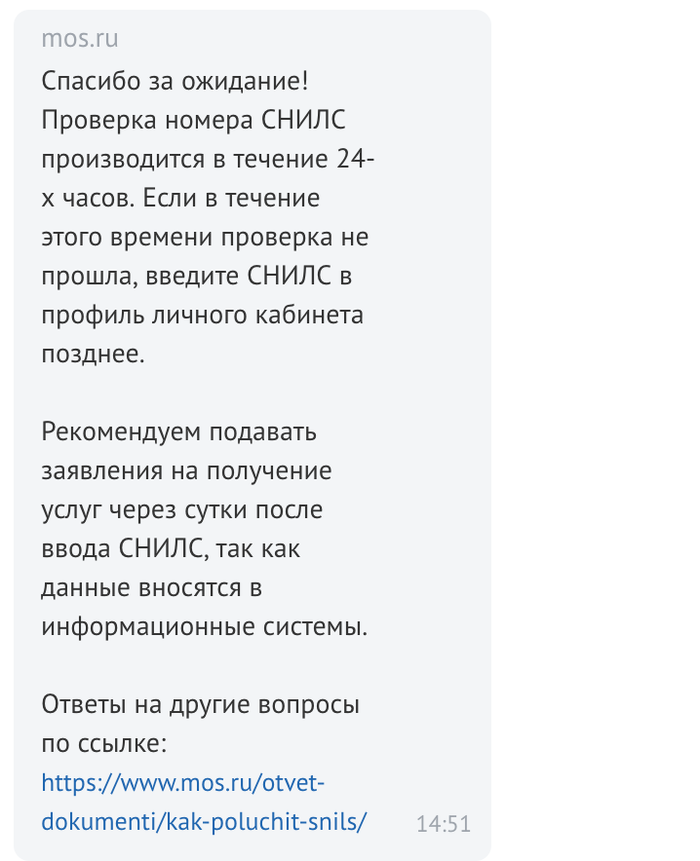 mos.ru

Спасибо за ожидание! Проверка номера СНИЛС производится в течение 24-х часов. Если в течение этого времени проверка не прошла, введите СНИЛС в профиль личного кабинета позднее.

Рекомендуем подавать заявления на получение услуг через сутки после ввода СНИЛС, так как данные вносятся в информационные системы.

Ответы на другие вопросы по ссылке: https://www.mos.ru/otvet-dokumenti/kak-poluchit-snils/

14:51